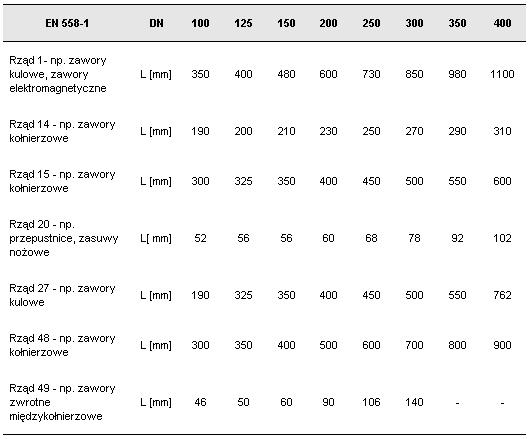 | EN 558-1 | DN | 100 | 125 | 150 | 200 | 250 | 300 | 350 | 400 |
|---|---|---|---|---|---|---|---|---|---|
| Rząd 1- np. zawory kulowe, zawory elektromagnetyczne | L [mm] | 350 | 400 | 480 | 600 | 730 | 850 | 980 | 1100 |
| Rząd 14 - np. zawory kołnierzowe | L [mm] | 190 | 200 | 210 | 230 | 250 | 270 | 290 | 310 |
| Rząd 15 - np. zawory kołnierzowe | L [mm] | 300 | 325 | 350 | 400 | 450 | 500 | 550 | 600 |
| Rząd 20 - np. przepustnice, zasuwy nożowe | L[ mm] | 52 | 56 | 56 | 60 | 68 | 78 | 92 | 102 |
| Rząd 27 - np. zawory kulowe | L [mm] | 190 | 325 | 350 | 400 | 450 | 500 | 550 | 762 |
| Rząd 48 - np. zawory kołnierzowe | L [mm] | 300 | 350 | 400 | 500 | 600 | 700 | 800 | 900 |
| Rząd 49 - np. zawory zwrotne międzykołnierzowe | L [mm] | 46 | 50 | 60 | 90 | 106 | 140 | - | - |